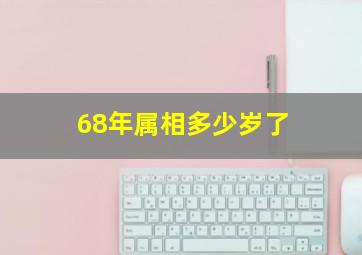 68年属相多少岁了